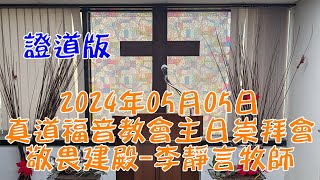 證道版

2024年05月05日
真道福音教會主日崇拜會
敬畏建殿-李靜言牧師